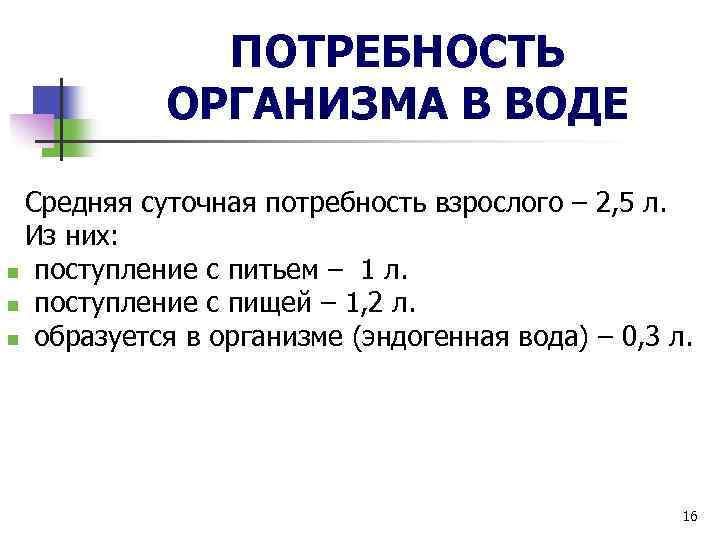 ПОТРЕБНОСТЬ ОРГАНИЗМА В ВОДЕ

Средняя суточная потребность взрослого – 2,5 л. Из них:

- поступление с питьем – 1 л.
- поступление с пищей – 1,2 л.
- образуется в организме (эндогенная вода) – 0,3 л.

16